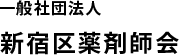 一般社団法人
新宿区薬剤師会